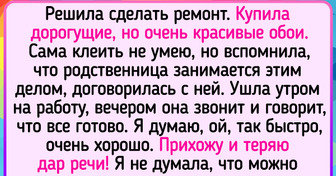 Решила сделать ремонт. Купила дорогущие, но очень красивые обои. Сама клеить не умею, но вспомнила, что родственница занимается этим делом, договорилась с ней. Ушла утром на работу, вечером она звонит и говорит, что все готово. Я думаю, ой, так быстро, очень хорошо. Прихожу и теряю дар речи! Я не думала, что можно